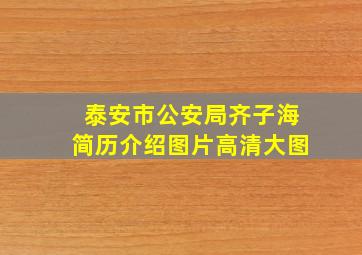 泰安市公安局齐子海
简历介绍图片高清大图